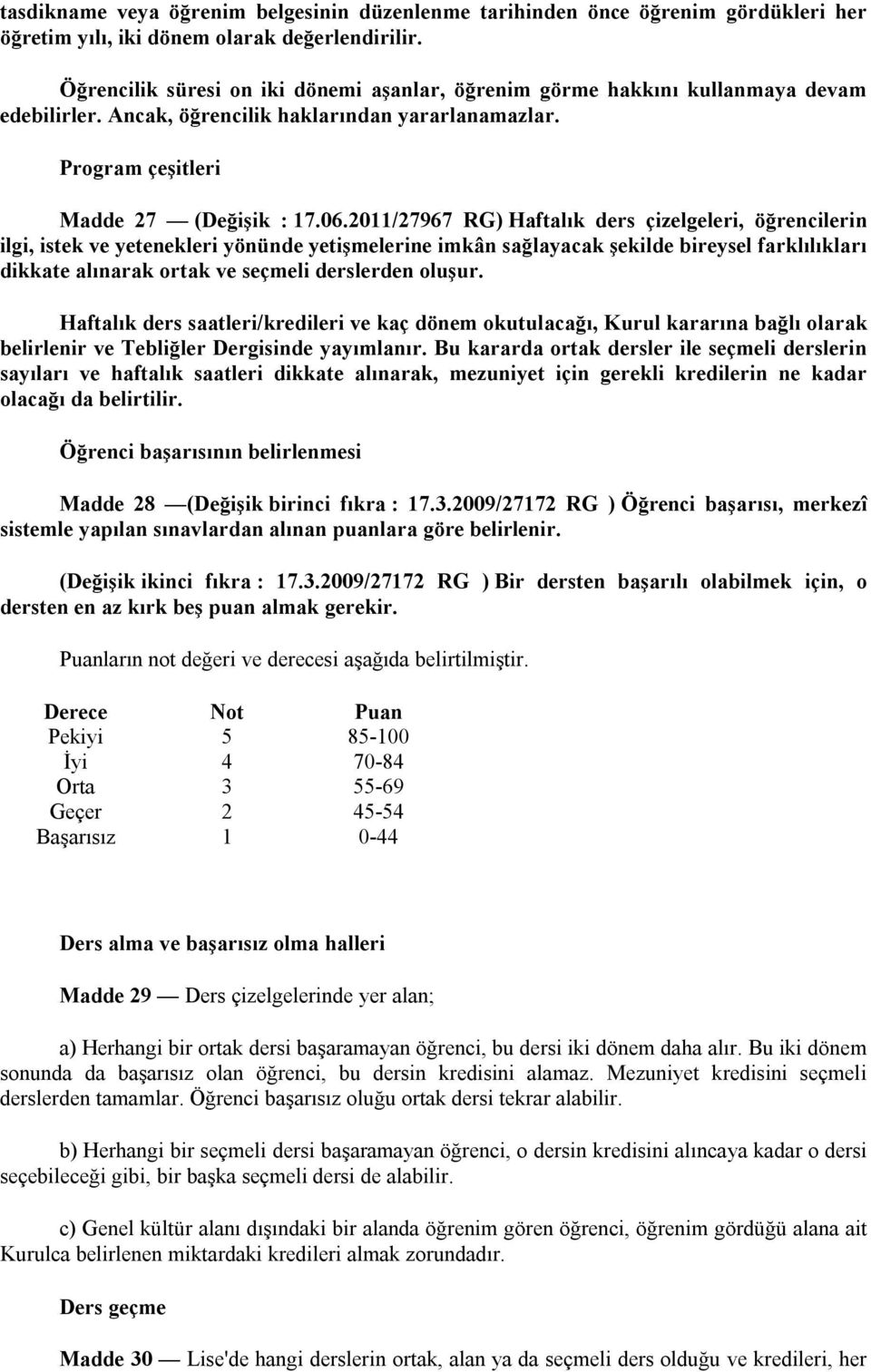 tasdikname veya öğrenim belgesinin düzenlenme tarihinden önce öğrenim gördükleri her öğretim yılı, iki dönem olarak değerlendirilir.

Öğrencilik süresi on iki dönemi aşanlar, öğrenim görme hakkını kullanmaya devam edebilirler. Ancak, öğrencilik haklarından yararlanamazlar.

Program çeşitleri

Madde 27 — (Değişik : 17.06.2011/27967 RG) Haftalık ders çizelgeleri, öğrencilerin ilgi, istek ve yetenekleri yönünde yetişmelerine imkân sağlayacak şekilde bireysel farklılıkları dikkate alınarak ortak ve seçmeli derslerden oluşur.

Haftalık ders saatleri/kredileri ve kaç dönem okutulacağı, Kurul kararına bağlı olarak belirlenir ve Tebliğler Dergisinde yayımlanır. Bu kararda ortak dersler ile seçmeli derslerin sayıları ve haftalık saatleri dikkate alınarak, mezuniyet için gerekli kredilerin ne kadar olacağı da belirtilir.

Öğrenci başarısının belirlenmesi

Madde 28 —(Değişik birinci fıkra : 17.3.2009/27172 RG ) Öğrenci başarısı, merkezî sistemle yapılan sınavlardan alınan puanlara göre belirlenir.

(Değişik ikinci fıkra : 17.3.2009/27172 RG ) Bir dersten başarılı olabilmek için, o dersten en az kırk beş puan almak gerekir.

Puanların not değeri ve derecesi aşağıda belirtilmiştir.

| Derece | Not | Puan |
|---|---|---|
| Pekiyi | 5 | 85-100 |
| İyi | 4 | 70-84 |
| Orta | 3 | 55-69 |
| Geçer | 2 | 45-54 |
| Başarısız | 1 | 0-44 |

Ders alma ve başarısız olma halleri

Madde 29 — Ders çizelgelerinde yer alan;

a) Herhangi bir ortak dersi başaramayan öğrenci, bu dersi iki dönem daha alır. Bu iki dönem sonunda da başarısız olan öğrenci, bu dersin kredisini alamaz. Mezuniyet kredisini seçmeli derslerden tamamlar. Öğrenci başarısız oluğu ortak dersi tekrar alabilir.

b) Herhangi bir seçmeli dersi başaramayan öğrenci, o dersin kredisini alıncaya kadar o dersi seçebileceği gibi, bir başka seçmeli dersi de alabilir.

c) Genel kültür alanı dışındaki bir alanda öğrenim gören öğrenci, öğrenim gördüğü alana ait Kurulca belirlenen miktardaki kredileri almak zorundadır.

Ders geçme

Madde 30 — Lise'de hangi derslerin ortak, alan ya da seçmeli ders olduğu ve kredileri, her